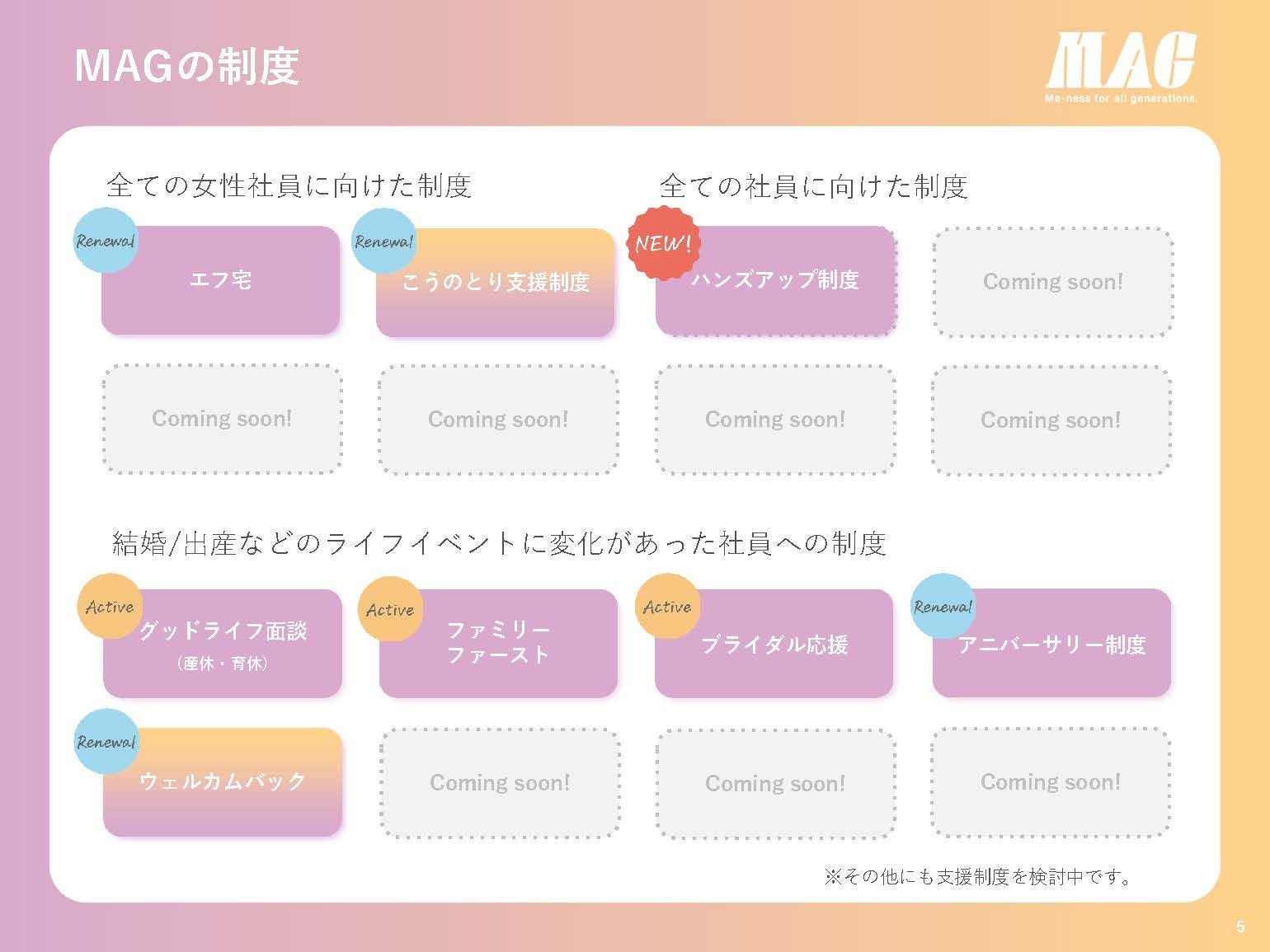 MAGの制度

MAG
Me-ness for all generations.

全ての女性社員に向けた制度

Renewal
エフ宅

Renewal
こうのとり支援制度

Coming soon!

Coming soon!

全ての社員に向けた制度

NEW!
ハンズアップ制度

Coming soon!

Coming soon!

Coming soon!

結婚/出産などのライフイベントに変化があった社員への制度

Active
グッドライフ面談
（産休・育休）

Active
ファミリー
ファースト

Active
ブライダル応援

Renewal
アニバーサリー制度

Renewal
ウェルカムバック

Coming soon!

Coming soon!

Coming soon!

※その他にも支援制度を検討中です。

5